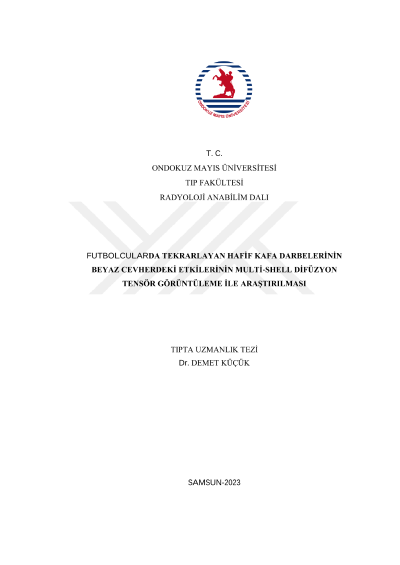 T. C.
ONDOKUZ MAYIS ÜNİVERSİTESİ
TIP FAKÜLTESİ
RADYOLOJİ ANABİLİM DALI

FUTBOLCULARDA TEKRARLAYAN HAFİF KAFA DARBELERİNİN BEYAZ CEVHERDEKİ ETKİLERİNİN MULTİ-SHELL DİFÜZYON TENSÖR GÖRÜNTÜLEME İLE ARAŞTIRILMASI

TIPTA UZMANLIK TEZİ
Dr. DEMET KÜÇÜK

SAMSUN-2023